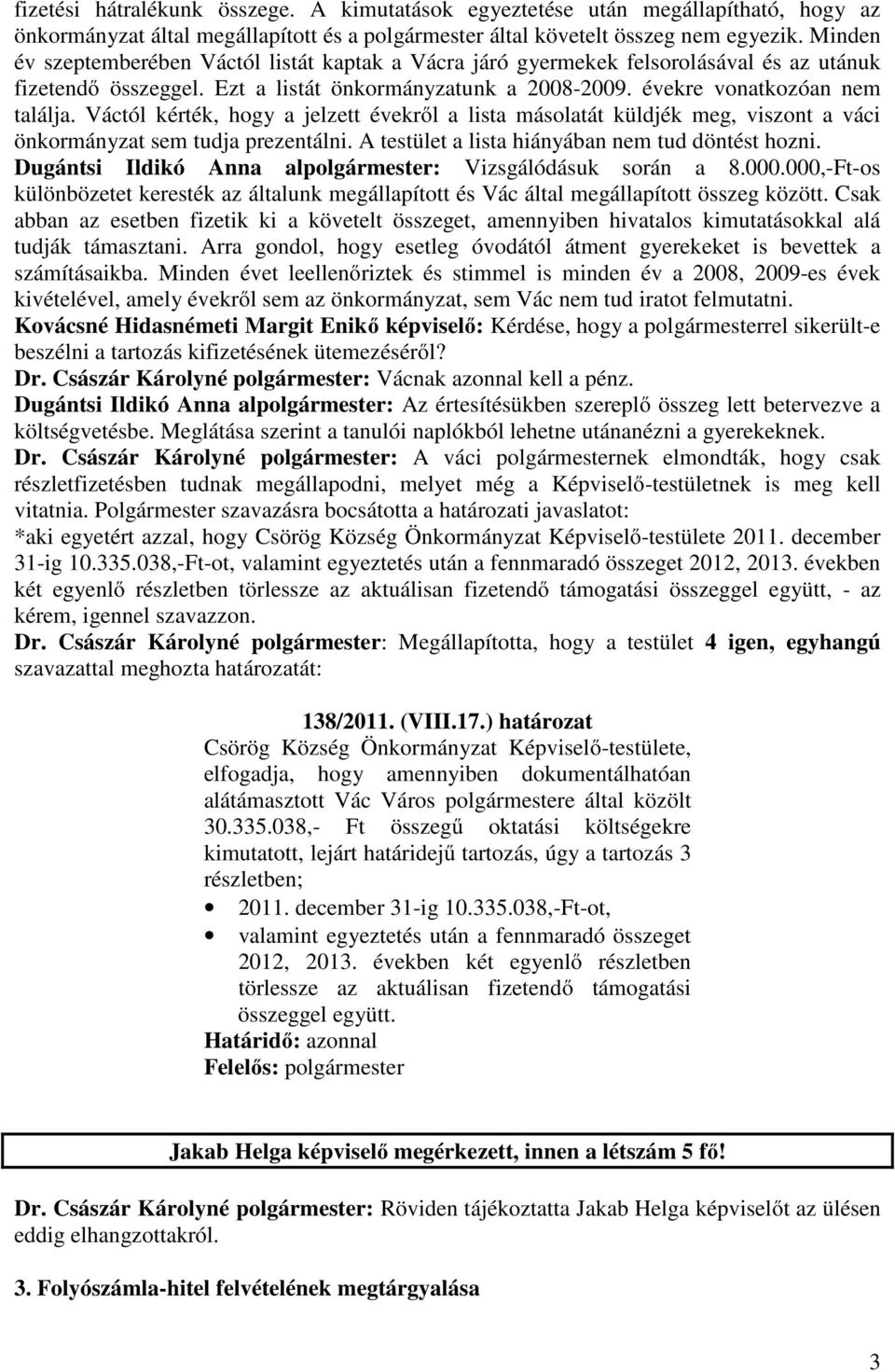 fizetési hátralékunk összege. A kimutatások egyeztetése után megállapítható, hogy az önkormányzat által megállapított és a polgármester által követelt összeg nem egyezik. Minden év szeptemberében Váctól listát kaptak a Vácra járó gyermekek felsorolásával és az utánuk fizetendő összeggel. Ezt a listát önkormányzatunk a 2008-2009. évekre vonatkozóan nem találja. Váctól kérték, hogy a jelzett évekről a lista másolatát küldjék meg, viszont a váci önkormányzat sem tudja prezentálni. A testület a lista hiányában nem tud döntést hozni.
Dugántsi Ildikó Anna alpolgármester: Vizsgálódásuk során a 8.000.000,-Ft-os különbözetet keresték az általunk megállapított és Vác által megállapított összeg között. Csak abban az esetben fizetik ki a követelt összeget, amennyiben hivatalos kimutatásokkal alá tudják támasztani. Arra gondol, hogy esetleg óvodától átment gyerekeket is bevettek a számításaikba. Minden évet leellenőriztek és stimmel is minden év a 2008, 2009-es évek kivételével, amely évekről sem az önkormányzat, sem Vác nem tud iratot felmutatni.
Kovácsné Hidasnémeti Margit Enikő képviselő: Kérdése, hogy a polgármesterrel sikerült-e beszélni a tartozás kifizetésének ütemezéséről?
Dr. Császár Károlyné polgármester: Vácnak azonnal kell a pénz.
Dugántsi Ildikó Anna alpolgármester: Az értesítésükben szereplő összeg lett betervezve a költségvetésbe. Meglátása szerint a tanulói naplókból lehetne utánanézni a gyerekeknek.
Dr. Császár Károlyné polgármester: A váci polgármesternek elmondták, hogy csak részletfizetésben tudnak megállapodni, melyet még a Képviselő-testületnek is meg kell vitatnia. Polgármester szavazásra bocsátotta a határozati javaslatot:
*aki egyetért azzal, hogy Csörög Község Önkormányzat Képviselő-testülete 2011. december 31-ig 10.335.038,-Ft-ot, valamint egyeztetés után a fennmaradó összeget 2012, 2013. években két egyenlő részletben törlessze az aktuálisan fizetendő támogatási összeggel együtt, - az kérem, igennel szavazzon.
Dr. Császár Károlyné polgármester: Megállapította, hogy a testület 4 igen, egyhangú szavazattal meghozta határozatát:

138/2011. (VIII.17.) határozat
Csörög Község Önkormányzat Képviselő-testülete, elfogadja, hogy amennyiben dokumentálhatóan alátámasztott Vác Város polgármestere által közölt 30.335.038,- Ft összegű oktatási költségekre kimutatott, lejárt határidejű tartozás, úgy a tartozás 3 részletben;
• 2011. december 31-ig 10.335.038,-Ft-ot,
• valamint egyeztetés után a fennmaradó összeget 2012, 2013. években két egyenlő részletben törlessze az aktuálisan fizetendő támogatási összeggel együtt.
Határidő: azonnal
Felelős: polgármester

Jakab Helga képviselő megérkezett, innen a létszám 5 fő!

Dr. Császár Károlyné polgármester: Röviden tájékoztatta Jakab Helga képviselőt az ülésen eddig elhangzottakról.

3. Folyószámla-hitel felvételének megtárgyalása

3